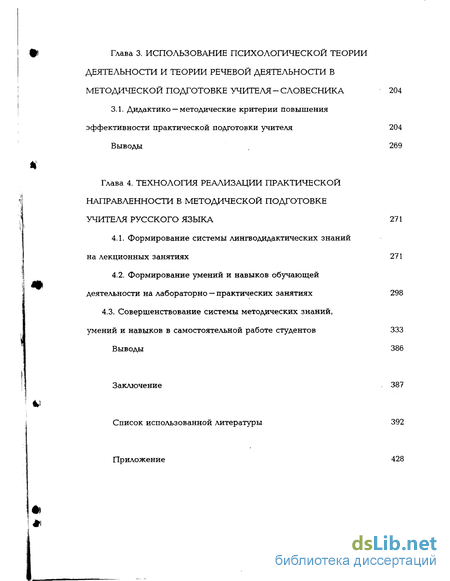 Глава 3. ИСПОЛЬЗОВАНИЕ ПСИХОЛОГИЧЕСКОЙ ТЕОРИИ ДЕЯТЕЛЬНОСТИ И ТЕОРИИ РЕЧЕВОЙ ДЕЯТЕЛЬНОСТИ В МЕТОДИЧЕСКОЙ ПОДГОТОВКЕ УЧИТЕЛЯ – СЛОВЕСНИКА 204

3.1. Дидактико – методические критерии повышения эффективности практической подготовки учителя 204

Выводы 269

Глава 4. ТЕХНОЛОГИЯ РЕАЛИЗАЦИИ ПРАКТИЧЕСКОЙ НАПРАВЛЕННОСТИ В МЕТОДИЧЕСКОЙ ПОДГОТОВКЕ УЧИТЕЛЯ РУССКОГО ЯЗЫКА 271

4.1. Формирование системы лингводидактических знаний на лекционных занятиях 271

4.2. Формирование умений и навыков обучающей деятельности на лабораторно – практических занятиях 298

4.3. Совершенствование системы методических знаний, умений и навыков в самостоятельной работе студентов 333

Выводы 386

Заключение 387

Список использованной литературы 392

Приложение 428

dsLib.net
библиотека диссертаций